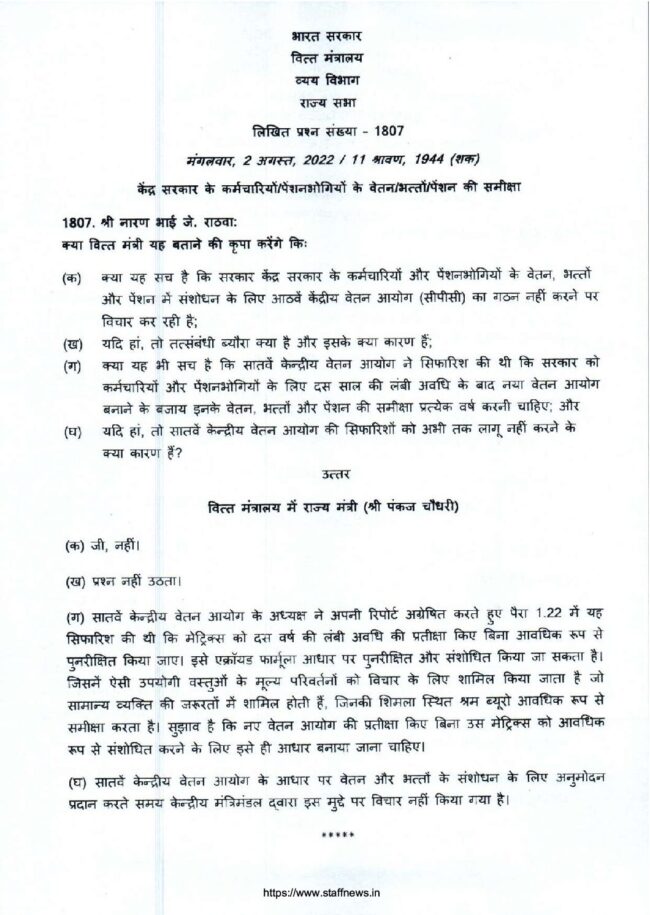 भारत सरकार
वित्त मंत्रालय
व्यय विभाग
राज्य सभा
लिखित प्रश्न संख्या - 1807
मंगलवार, 2 अगस्त, 2022 / 11 श्रावण, 1944 (शक)

केंद्र सरकार के कर्मचारियों/पेंशनभोगियों के वेतन/भत्तों/पेंशन की समीक्षा

1807. श्री नारण भाई जे. राठवा:
क्या वित्त मंत्री यह बताने की कृपा करेंगे कि:

(क) क्या यह सच है कि सरकार केंद्र सरकार के कर्मचारियों और पेंशनभोगियों के वेतन, भत्तों और पेंशन में संशोधन के लिए आठवें केंद्रीय वेतन आयोग (सीपीसी) का गठन नहीं करने पर विचार कर रही है;

(ख) यदि हां, तो तत्संबंधी ब्यौरा क्या है और इसके क्या कारण हैं;

(ग) क्या यह भी सच है कि सातवें केन्द्रीय वेतन आयोग ने सिफारिश की थी कि सरकार को कर्मचारियों और पेंशनभोगियों के लिए दस साल की लंबी अवधि के बाद नया वेतन आयोग बनाने के बजाय इनके वेतन, भत्तों और पेंशन की समीक्षा प्रत्येक वर्ष करनी चाहिए; और

(घ) यदि हां, तो सातवें केन्द्रीय वेतन आयोग की सिफारिशों को अभी तक लागू नहीं करने के क्या कारण हैं?

उत्तर

वित्त मंत्रालय में राज्य मंत्री (श्री पंकज चौधरी)

(क) जी, नहीं।

(ख) प्रश्न नहीं उठता।

(ग) सातवें केन्द्रीय वेतन आयोग के अध्यक्ष ने अपनी रिपोर्ट अग्रेषित करते हुए पैरा 1.22 में यह सिफारिश की थी कि मेट्रिक्स को दस वर्ष की लंबी अवधि की प्रतीक्षा किए बिना आवधिक रूप से पुनरीक्षित किया जाए। इसे एक्रॉयड फार्मूला आधार पर पुनरीक्षित और संशोधित किया जा सकता है। जिसमें ऐसी उपयोगी वस्तुओं के मूल्य परिवर्तनों को विचार के लिए शामिल किया जाता है जो सामान्य व्यक्ति की जरूरतों में शामिल होती हैं, जिनकी शिमला स्थित श्रम ब्यूरो आवधिक रूप से समीक्षा करता है। सुझाव है कि नए वेतन आयोग की प्रतीक्षा किए बिना उस मेट्रिक्स को आवधिक रूप से संशोधित करने के लिए इसे ही आधार बनाया जाना चाहिए।

(घ) सातवें केन्द्रीय वेतन आयोग के आधार पर वेतन और भत्तों के संशोधन के लिए अनुमोदन प्रदान करते समय केन्द्रीय मंत्रिमंडल द्वारा इस मुद्दे पर विचार नहीं किया गया है।

*****

https://www.staffnews.in